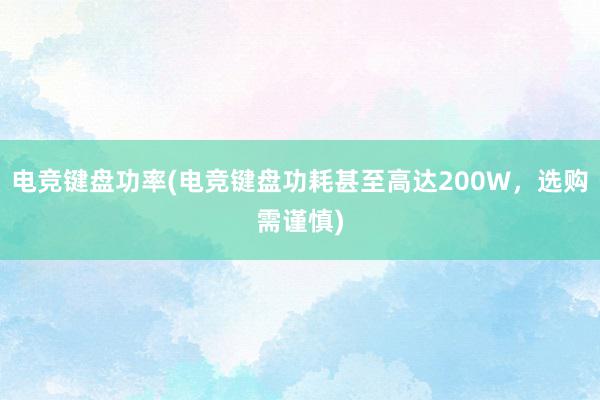 电竞键盘功率(电竞键盘功耗甚至高达200W，选购需谨慎)